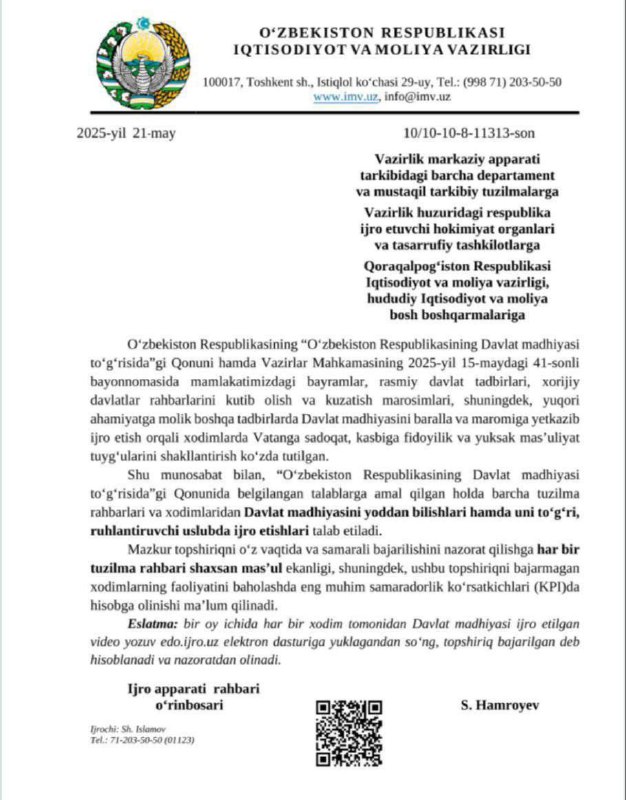 O‘ZBEKISTON RESPUBLIKASI
IQTISODIYOT VA MOLIYA VAZIRLIGI

100017, Toshkent sh., Istiqlol ko‘chasi 29-uy, Tel.: (998 71) 203-50-50
www.imv.uz, info@imv.uz

2025-yil 21-may

10/10-10-8-11313-son

Vazirlik markaziy apparati tarkibidagi barcha departament va mustaqil tarkibiy tuzilmalarga

Vazirlik huzuridagi respublika ijro etuvchi hokimiyat organlari va tasarrufiy tashkilotlarga

Qoraqalpog‘iston Respublikasi Iqtisodiyot va moliya vazirligi, hududiy Iqtisodiyot va moliya bosh boshqarmalariga

O‘zbekiston Respublikasining “O‘zbekiston Respublikasining Davlat madhiyasi to‘g‘risida”gi Qonuni hamda Vazirlar Mahkamasining 2025-yil 15-maydagi 41-sonli bayonnomasida mamlakatimizdagi bayramlar, rasmiy davlat tadbirlari, xorijiy davlatlar rahbarlarini kutib olish va kuzatish marosimlari, shuningdek, yuqori ahamiyatga molik boshqa tadbirlarda Davlat madhiyasini baralla va maromiga yetkazib ijro etish orqali xodimlarda Vatanga sadoqat, kasbiga fidoyilik va yuksak mas’uliyat tuyg‘ularini shakllantirish ko‘zda tutilgan.

Shu munosabat bilan, “O‘zbekiston Respublikasining Davlat madhiyasi to‘g‘risida”gi Qonunida belgilangan talablarga amal qilgan holda barcha tuzilma rahbarlari va xodimlaridan Davlat madhiyasini yoddan bilishlari hamda uni to‘g‘ri, ruhlantiruvchi uslubda ijro etishlari talab etiladi.

Mazkur topshiriqni o‘z vaqtida va samarali bajarilishini nazorat qilishga har bir tuzilma rahbari shaxsan mas’ul ekanligi, shuningdek, ushbu topshiriqni bajarmagan xodimlarning faoliyatini baholashda eng muhim samaradorlik ko‘rsatkichlari (KPI)da hisobga olinishi ma’lum qilinadi.

Eslatma: bir oy ichida har bir xodim tomonidan Davlat madhiyasi ijro etilgan video yozuv edo.ijro.uz elektron dasturiga yuklagandan so‘ng, topshiriq bajarilgan deb hisoblanadi va nazoratdan olinadi.

Ijro apparati rahbari o‘rinbosari

S. Hamroyev

Ijrochi: Sh. Islamov
Tel.: 71-203-50-50 (01123)